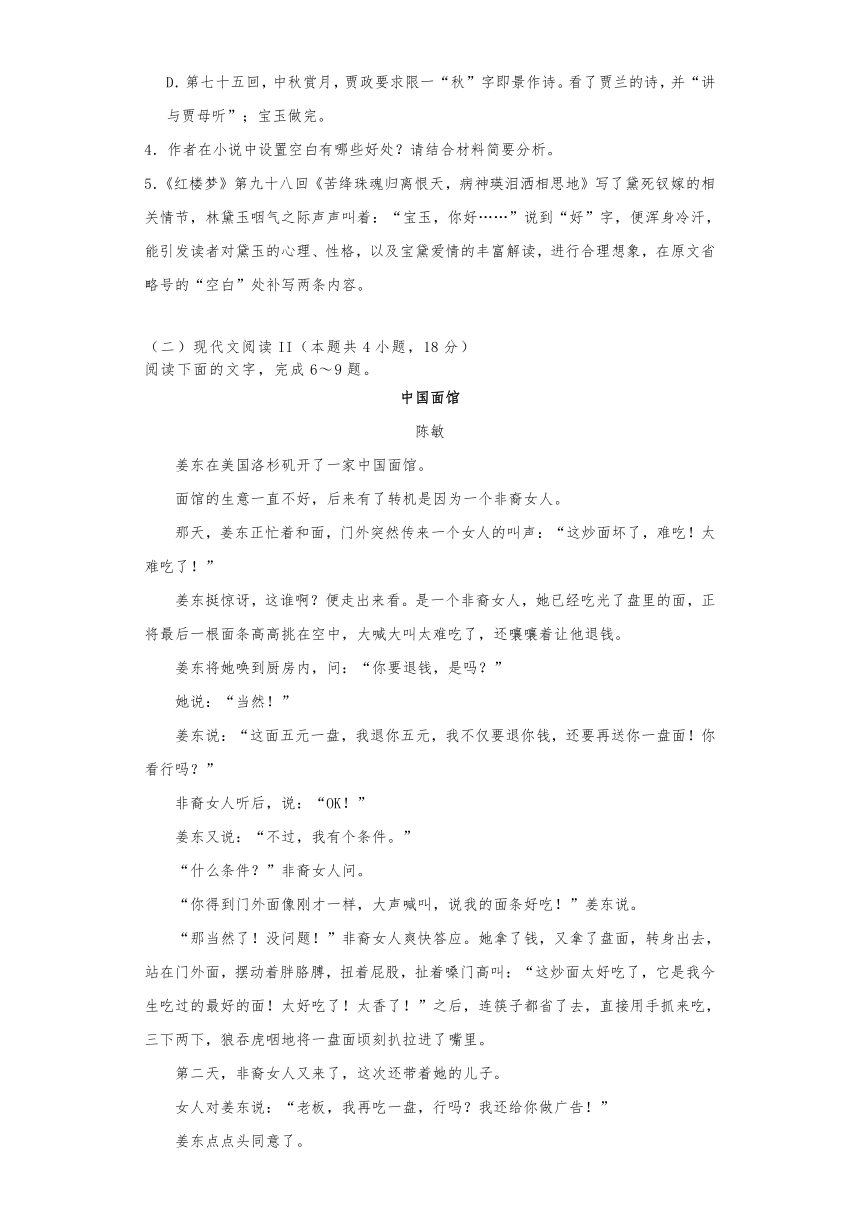 D. 第七十五回，中秋赏月，贾政要求限一“秋”字即景作诗。看了贾兰的诗，并“讲与贾母听”；宝玉做完。

4. 作者在小说中设置空白有哪些好处？请结合材料简要分析。

5.《红楼梦》第九十八回《苦绛珠魂归离恨天，病神瑛泪洒相思地》写了黛死钗嫁的相关情节，林黛玉咽气之际声声叫着：“宝玉，你好……”说到“好”字，便浑身冷汗，能引发读者对黛玉的心理、性格，以及宝黛爱情的丰富解读，进行合理想象，在原文省略号的“空白”处补写两条内容。

（二）现代文阅读 II（本题共 4 小题，18 分）
阅读下面的文字，完成 6～9 题。

中国面馆

陈敏

姜东在美国洛杉矶开了一家中国面馆。

面馆的生意一直不好，后来有了转机是因为一个非裔女人。

那天，姜东正忙着和面，门外突然传来一个女人的叫声：“这炒面坏了，难吃！太难吃了！”

姜东挺惊讶，这谁啊？便走出来看。是一个非裔女人，她已经吃光了盘里的面，正将最后一根面条高高挑在空中，大喊大叫太难吃了，还嚷嚷着让他退钱。

姜东将她唤到厨房内，问：“你要退钱，是吗？”

她说：“当然！”

姜东说：“这面五元一盘，我退你五元，我不仅要退你钱，还要再送你一盘面！你看行吗？”

非裔女人听后，说：“OK！”

姜东又说：“不过，我有个条件。”

“什么条件？”非裔女人问。

“你得到门外面像刚才一样，大声喊叫，说我的面条好吃！”姜东说。

“那当然了！没问题！”非裔女人爽快答应。她拿了钱，又拿了盘面，转身出去，站在门外面，摆动着胖胳膊，扭着屁股，扯着嗓门高叫：“这炒面太好吃了，它是我今生吃过的最好的面！太好吃了！太香了！”之后，连筷子都省了去，直接用手抓来吃，三下两下，狼吞虎咽地将一盘面顷刻扒拉进了嘴里。

第二天，非裔女人又来了，这次还带着她的儿子。

女人对姜东说：“老板，我再吃一盘，行吗？我还给你做广告！”

姜东点点头同意了。